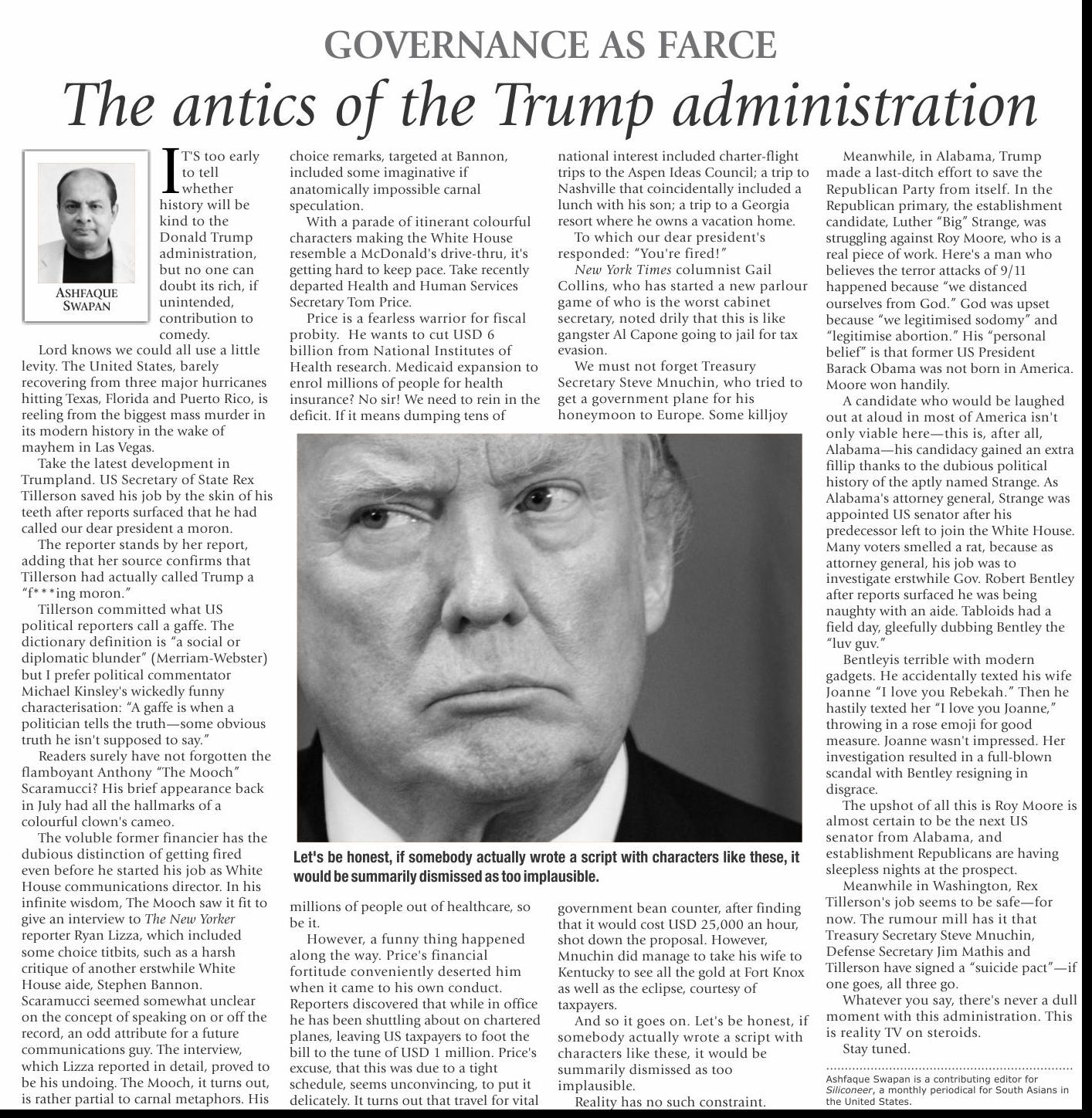 GOVERNANCE AS FARCE

The antics of the Trump administration

ASHFAQUE SWAPAN

IT'S too early to tell whether history will be kind to the Donald Trump administration, but no one can doubt its rich, if unintended, contribution to comedy.

Lord knows we could all use a little levity. The United States, barely recovering from three major hurricanes hitting Texas, Florida and Puerto Rico, is reeling from the biggest mass murder in its modern history in the wake of mayhem in Las Vegas.

Take the latest development in Trumpland. US Secretary of State Rex Tillerson saved his job by the skin of his teeth after reports surfaced that he had called our dear president a moron.

The reporter stands by her report, adding that her source confirms that Tillerson had actually called Trump a "f***ing moron."

Tillerson committed what US political reporters call a gaffe. The dictionary definition is "a social or diplomatic blunder" (Merriam-Webster) but I prefer political commentator Michael Kinsley's wickedly funny characterisation: "A gaffe is when a politician tells the truth—some obvious truth he isn't supposed to say."

Readers surely have not forgotten the flamboyant Anthony "The Mooch" Scaramucci? His brief appearance back in July had all the hallmarks of a colourful clown's cameo.

The voluble former financier has the dubious distinction of getting fired even before he started his job as White House communications director. In his infinite wisdom, The Mooch saw it fit to give an interview to The New Yorker reporter Ryan Lizza, which included some choice titbits, such as a harsh critique of another erstwhile White House aide, Stephen Bannon. Scaramucci seemed somewhat unclear on the concept of speaking on or off the record, an odd attribute for a future communications guy. The interview, which Lizza reported in detail, proved to be his undoing. The Mooch, it turns out, is rather partial to carnal metaphors. His choice remarks, targeted at Bannon, included some imaginative if anatomically impossible carnal speculation.

With a parade of itinerant colourful characters making the White House resemble a McDonald's drive-thru, it's getting hard to keep pace. Take recently departed Health and Human Services Secretary Tom Price.

Price is a fearless warrior for fiscal probity. He wants to cut USD 6 billion from National Institutes of Health research. Medicaid expansion to enrol millions of people for health insurance? No sir! We need to rein in the deficit. If it means dumping tens of millions of people out of healthcare, so be it.

However, a funny thing happened along the way. Price's financial fortitude conveniently deserted him when it came to his own conduct. Reporters discovered that while in office he has been shuttling about on chartered planes, leaving US taxpayers to foot the bill to the tune of USD 1 million. Price's excuse, that this was due to a tight schedule, seems unconvincing, to put it delicately. It turns out that travel for vital national interest included charter-flight trips to the Aspen Ideas Council; a trip to Nashville that coincidentally included a lunch with his son; a trip to a Georgia resort where he owns a vacation home.

To which our dear president's responded: "You're fired!"

New York Times columnist Gail Collins, who has started a new parlour game of who is the worst cabinet secretary, noted drily that this is like gangster Al Capone going to jail for tax evasion.

We must not forget Treasury Secretary Steve Mnuchin, who tried to get a government plane for his honeymoon to Europe. Some killjoy government bean counter, after finding that it would cost USD 25,000 an hour, shot down the proposal. However, Mnuchin did manage to take his wife to Kentucky to see all the gold at Fort Knox as well as the eclipse, courtesy of taxpayers.

And so it goes on. Let's be honest, if somebody actually wrote a script with characters like these, it would be summarily dismissed as too implausible.

Reality has no such constraint.

Let's be honest, if somebody actually wrote a script with characters like these, it would be summarily dismissed as too implausible.

Meanwhile, in Alabama, Trump made a last-ditch effort to save the Republican Party from itself. In the Republican primary, the establishment candidate, Luther "Big" Strange, was struggling against Roy Moore, who is a real piece of work. Here's a man who believes the terror attacks of 9/11 happened because "we distanced ourselves from God." God was upset because "we legitimised sodomy" and "legitimise abortion." His "personal belief" is that former US President Barack Obama was not born in America. Moore won handily.

A candidate who would be laughed out at aloud in most of America isn't only viable here—this is, after all, Alabama—his candidacy gained an extra fillip thanks to the dubious political history of the aptly named Strange. As Alabama's attorney general, Strange was appointed US senator after his predecessor left to join the White House. Many voters smelled a rat, because as attorney general, his job was to investigate erstwhile Gov. Robert Bentley after reports surfaced he was being naughty with an aide. Tabloids had a field day, gleefully dubbing Bentley the "luv guv."

Bentleyis terrible with modern gadgets. He accidentally texted his wife Joanne "I love you Rebekah." Then he hastily texted her "I love you Joanne," throwing in a rose emoji for good measure. Joanne wasn't impressed. Her investigation resulted in a full-blown scandal with Bentley resigning in disgrace.

The upshot of all this is Roy Moore is almost certain to be the next US senator from Alabama, and establishment Republicans are having sleepless nights at the prospect.

Meanwhile in Washington, Rex Tillerson's job seems to be safe—for now. The rumour mill has it that Treasury Secretary Steve Mnuchin, Defense Secretary Jim Mathis and Tillerson have signed a "suicide pact"—if one goes, all three go.

Whatever you say, there's never a dull moment with this administration. This is reality TV on steroids.

Stay tuned.

Ashfaque Swapan is a contributing editor for Siliconeer, a monthly periodical for South Asians in the United States.